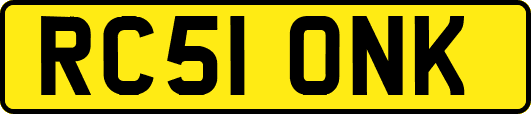 RC51 ONK